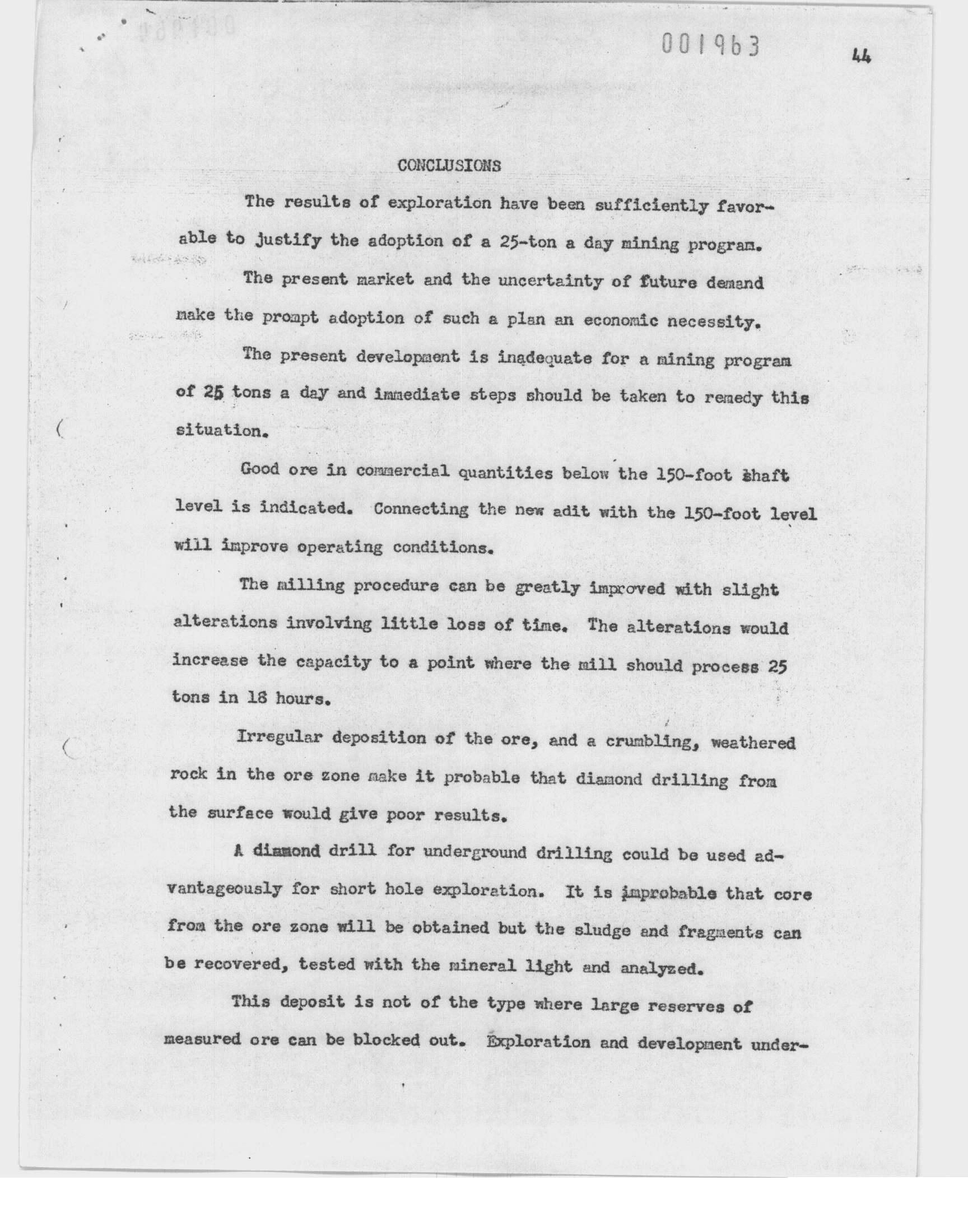 001963

44

CONCLUSIONS

The results of exploration have been sufficiently favorable to justify the adoption of a 25-ton a day mining program.

The present market and the uncertainty of future demand make the prompt adoption of such a plan an economic necessity.

The present development is inadequate for a mining program of 25 tons a day and immediate steps should be taken to remedy this situation.

Good ore in commercial quantities below the 150-foot shaft level is indicated. Connecting the new adit with the 150-foot level will improve operating conditions.

The milling procedure can be greatly improved with slight alterations involving little loss of time. The alterations would increase the capacity to a point where the mill should process 25 tons in 18 hours.

Irregular deposition of the ore, and a crumbling, weathered rock in the ore zone make it probable that diamond drilling from the surface would give poor results.

A diamond drill for underground drilling could be used advantageously for short hole exploration. It is improbable that core from the ore zone will be obtained but the sludge and fragments can be recovered, tested with the mineral light and analyzed.

This deposit is not of the type where large reserves of measured ore can be blocked out. Exploration and development under-